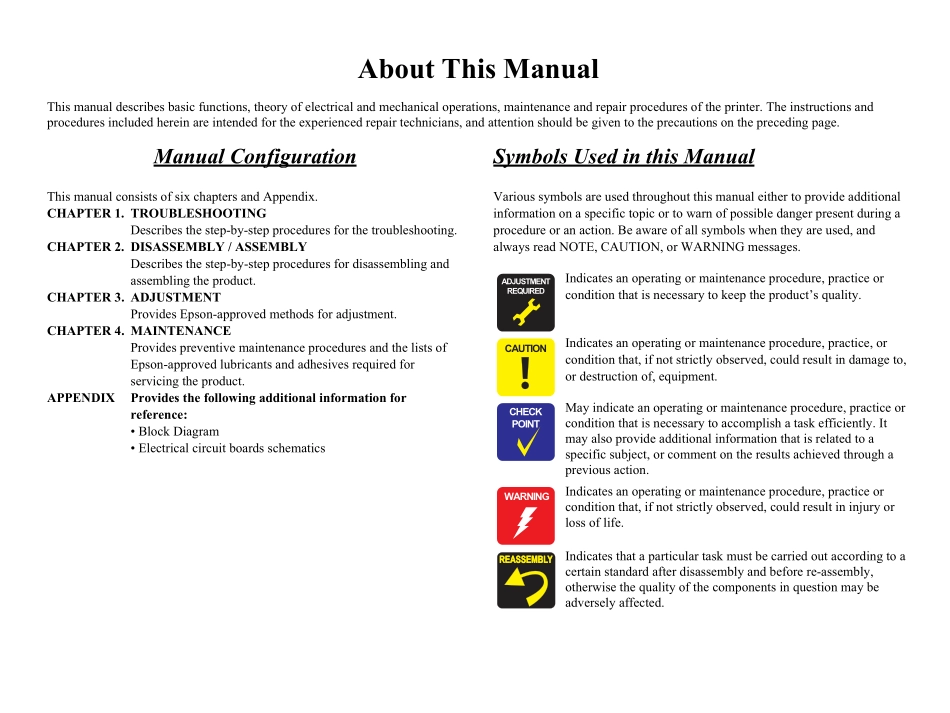 About This Manual

This manual describes basic functions, theory of electrical and mechanical operations, maintenance and repair procedures of the printer. The instructions and procedures included herein are intended for the experienced repair technicians, and attention should be given to the precautions on the preceding page.

Manual Configuration

This manual consists of six chapters and Appendix.
CHAPTER 1. TROUBLESHOOTING
Describes the step-by-step procedures for the troubleshooting.
CHAPTER 2. DISASSEMBLY / ASSEMBLY
Describes the step-by-step procedures for disassembling and assembling the product.
CHAPTER 3. ADJUSTMENT
Provides Epson-approved methods for adjustment.
CHAPTER 4. MAINTENANCE
Provides preventive maintenance procedures and the lists of Epson-approved lubricants and adhesives required for servicing the product.
APPENDIX Provides the following additional information for reference:
• Block Diagram
• Electrical circuit boards schematics

Symbols Used in this Manual

Various symbols are used throughout this manual either to provide additional information on a specific topic or to warn of possible danger present during a procedure or an action. Be aware of all symbols when they are used, and always read NOTE, CAUTION, or WARNING messages.

ADJUSTMENT REQUIRED
Indicates an operating or maintenance procedure, practice or condition that is necessary to keep the product's quality.

CAUTION
Indicates an operating or maintenance procedure, practice, or condition that, if not strictly observed, could result in damage to, or destruction of, equipment.

CHECK POINT
May indicate an operating or maintenance procedure, practice or condition that is necessary to accomplish a task efficiently. It may also provide additional information that is related to a specific subject, or comment on the results achieved through a previous action.

WARNING
Indicates an operating or maintenance procedure, practice or condition that, if not strictly observed, could result in injury or loss of life.

REASSEMBLY
Indicates that a particular task must be carried out according to a certain standard after disassembly and before re-assembly, otherwise the quality of the components in question may be adversely affected.